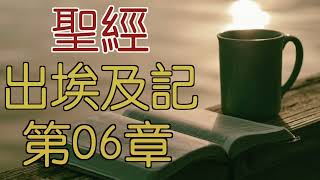 聖經
出埃及記
第06章